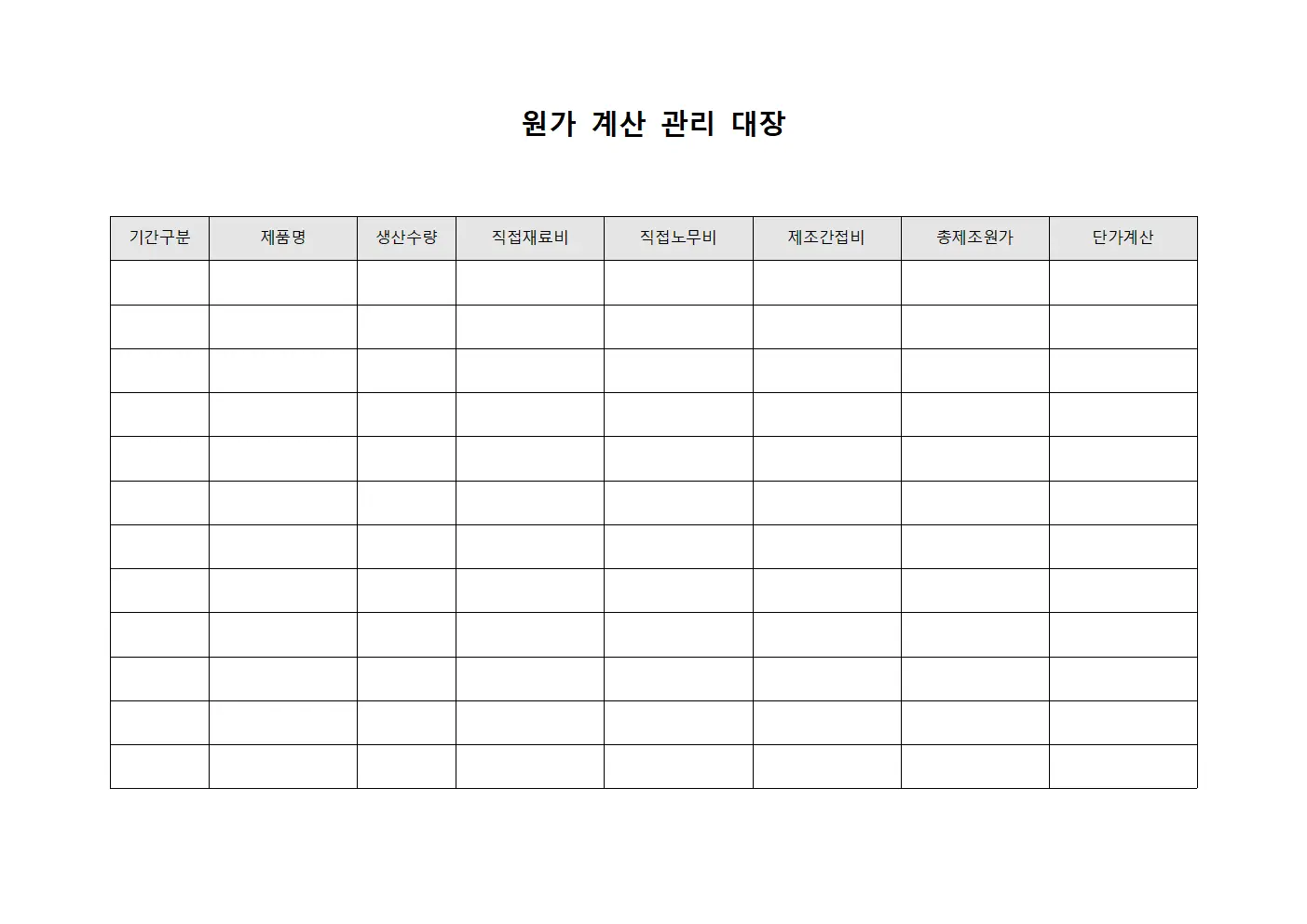 원가 계산 관리 대장

| 기간구분 | 제품명 | 생산수량 | 직접재료비 | 직접노무비 | 제조간접비 | 총제조원가 | 단가계산 |
|---|---|---|---|---|---|---|---|
| | | | | | | | |
| | | | | | | | |
| | | | | | | | |
| | | | | | | | |
| | | | | | | | |
| | | | | | | | |
| | | | | | | | |
| | | | | | | | |
| | | | | | | | |
| | | | | | | | |
| | | | | | | | |
| | | | | | | | |